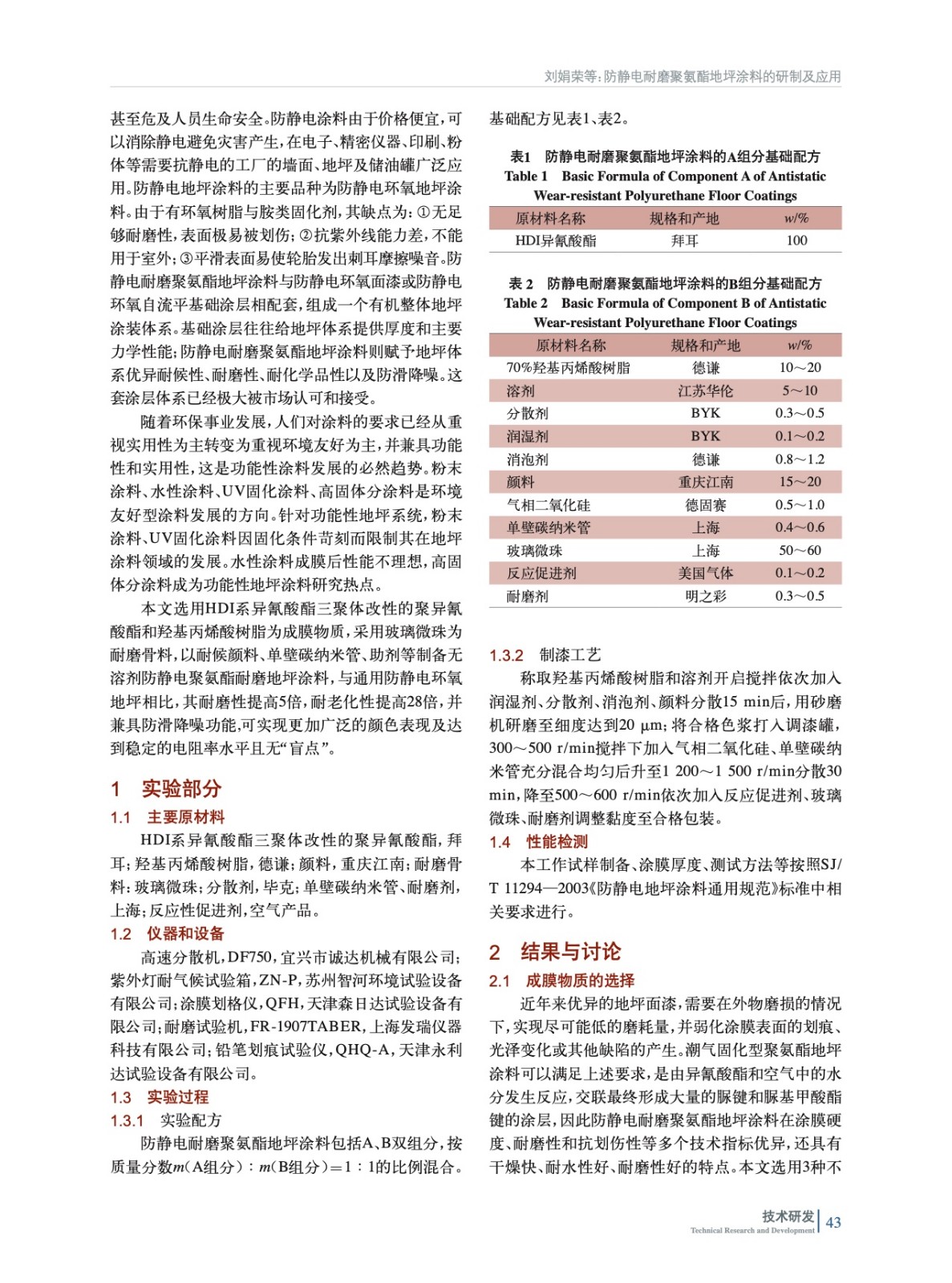 刘娟荣等：防静电耐磨聚氨酯地坪涂料的研制及应用

甚至危及人员生命安全。防静电涂料由于价格便宜，可以消除静电避免灾害产生，在电子、精密仪器、印刷、粉体等需要抗静电的工厂的墙面、地坪及储油罐广泛应用。防静电地坪涂料的主要品种为防静电环氧地坪涂料。由于有环氧树脂与胺类固化剂，其缺点为：①无足够耐磨性，表面极易被划伤；②抗紫外线能力差，不能用于室外；③平滑表面易使轮胎发出刺耳摩擦噪音。防静电耐磨聚氨酯地坪涂料与防静电环氧面漆或防静电环氧自流平基础涂层相配套，组成一个有机整体地坪涂装体系。基础涂层往往给地坪体系提供厚度和主要力学性能；防静电耐磨聚氨酯地坪涂料则赋予地坪体系优异耐候性、耐磨性、耐化学品性以及防滑降噪。这套涂层体系已经极大被市场认可和接受。

随着环保事业发展，人们对涂料的要求已经从重视实用性为主转变为重视环境友好为主，并兼具功能性和实用性，这是功能性涂料发展的必然趋势。粉末涂料、水性涂料、UV固化涂料、高固体分涂料是环境友好型涂料发展的方向。针对功能性地坪系统，粉末涂料、UV固化涂料因固化条件苛刻而限制其在地坪涂料领域的发展。水性涂料成膜后性能不理想，高固体分涂料成为功能性地坪涂料研究热点。

本文选用HDI系异氰酸酯三聚体改性的聚异氰酸酯和羟基丙烯酸树脂为成膜物质，采用玻璃微珠为耐磨骨料，以耐候颜料、单壁碳纳米管、助剂等制备无溶剂防静电聚氨酯耐磨地坪涂料，与通用防静电环氧地坪相比，其耐磨性提高5倍，耐老化性提高28倍，并兼具防滑降噪功能，可实现更加广泛的颜色表现及达到稳定的电阻率水平且无“盲点”。

1 实验部分

1.1 主要原材料

HDI系异氰酸酯三聚体改性的聚异氰酸酯，拜耳；羟基丙烯酸树脂，德谦；颜料，重庆江南；耐磨骨料：玻璃微珠；分散剂，毕克；单壁碳纳米管、耐磨剂，上海；反应性促进剂，空气产品。

1.2 仪器和设备

高速分散机，DF750，宜兴市诚达机械有限公司；紫外灯耐气候试验箱，ZN-P，苏州智河环境试验设备有限公司；涂膜划格仪，QFH，天津森日达试验设备有限公司；耐磨试验机，FR-1907TABER，上海发瑞仪器科技有限公司；铅笔划痕试验仪，QHQ-A，天津永利达试验设备有限公司。

1.3 实验过程

1.3.1 实验配方

防静电耐磨聚氨酯地坪涂料包括A、B双组分，按质量分数$m$(A组分)：$m$(B组分)＝1：1的比例混合。基础配方见表1、表2。

表1 防静电耐磨聚氨酯地坪涂料的A组分基础配方
Table 1 Basic Formula of Component A of Antistatic Wear-resistant Polyurethane Floor Coatings

| 原材料名称 | 规格和产地 | $w$/% |
|---|---|---|
| HDI异氰酸酯 | 拜耳 | 100 |

表 2 防静电耐磨聚氨酯地坪涂料的B组分基础配方
Table 2 Basic Formula of Component B of Antistatic Wear-resistant Polyurethane Floor Coatings

| 原材料名称 | 规格和产地 | $w$/% |
|---|---|---|
| 70%羟基丙烯酸树脂 | 德谦 | 10～20 |
| 溶剂 | 江苏华伦 | 5～10 |
| 分散剂 | BYK | 0.3～0.5 |
| 润湿剂 | BYK | 0.1～0.2 |
| 消泡剂 | 德谦 | 0.8～1.2 |
| 颜料 | 重庆江南 | 15～20 |
| 气相二氧化硅 | 德固赛 | 0.5～1.0 |
| 单壁碳纳米管 | 上海 | 0.4～0.6 |
| 玻璃微珠 | 上海 | 50～60 |
| 反应促进剂 | 美国气体 | 0.1～0.2 |
| 耐磨剂 | 明之彩 | 0.3～0.5 |

1.3.2 制漆工艺

称取羟基丙烯酸树脂和溶剂开启搅拌依次加入润湿剂、分散剂、消泡剂、颜料分散15 min后，用砂磨机研磨至细度达到20 μm；将合格色浆打入调漆罐，300～500 r/min搅拌下加入气相二氧化硅、单壁碳纳米管充分混合均匀后升至1 200～1 500 r/min分散30 min，降至500～600 r/min依次加入反应促进剂、玻璃微珠、耐磨剂调整黏度至合格包装。

1.4 性能检测

本工作试样制备、涂膜厚度、测试方法等按照SJ/T 11294—2003《防静电地坪涂料通用规范》标准中相关要求进行。

2 结果与讨论

2.1 成膜物质的选择

近年来优异的地坪面漆，需要在外物磨损的情况下，实现尽可能低的磨耗量，并弱化涂膜表面的划痕、光泽变化或其他缺陷的产生。潮气固化型聚氨酯地坪涂料可以满足上述要求，是由异氰酸酯和空气中的水分发生反应，交联最终形成大量的脲键和脲基甲酸酯键的涂层，因此防静电耐磨聚氨酯地坪涂料在涂膜硬度、耐磨性和抗划伤性等多个技术指标优异，还具有干燥快、耐水性好、耐磨性好的特点。本文选用3种不

技术研发
Technical Research and Development
43